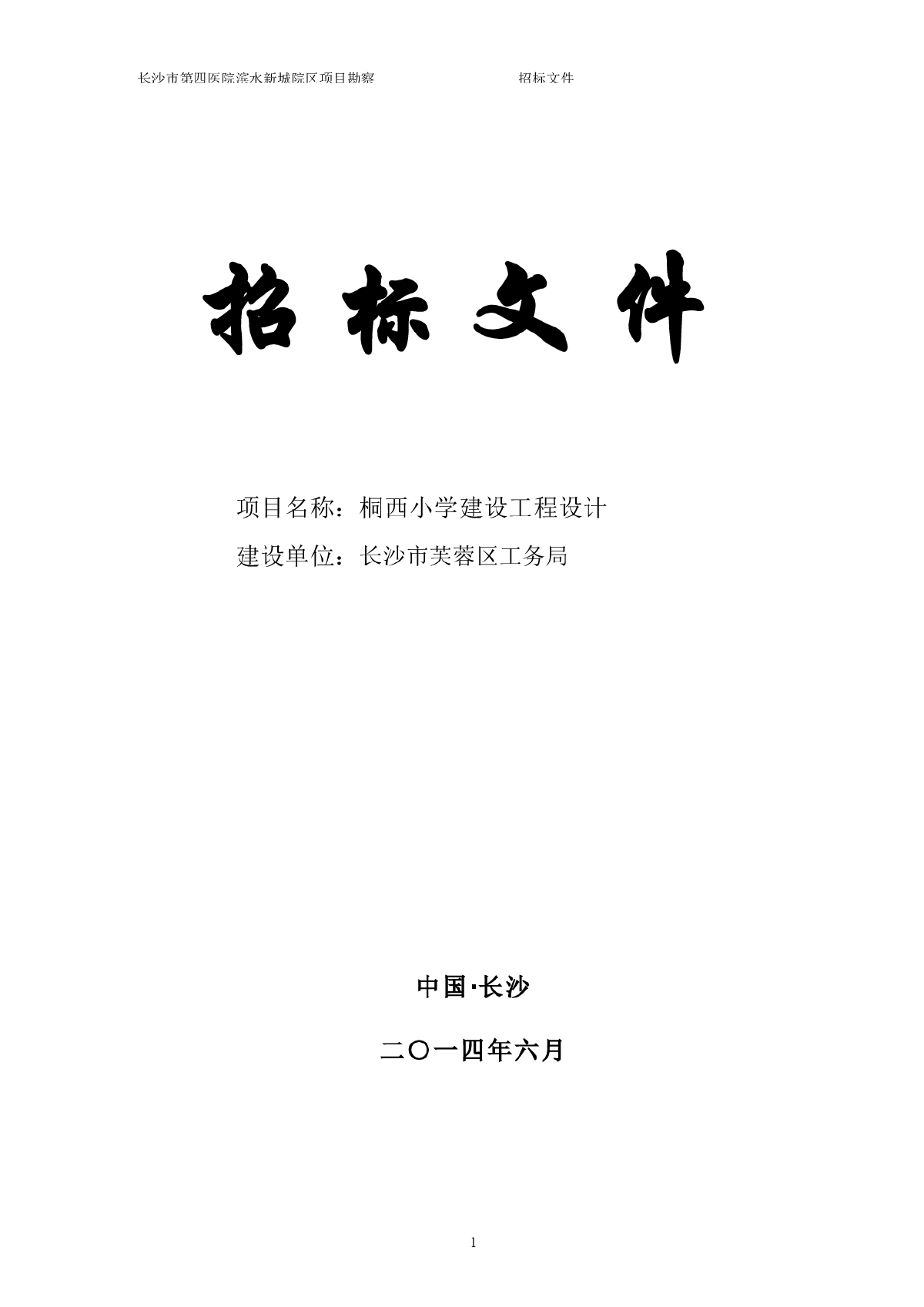 长沙市第四医院滨水新城院区项目勘察 招标文件

招 标 文 件

项目名称：桐西小学建设工程设计

建设单位：长沙市芙蓉区工务局

中国·长沙

二〇一四年六月

1